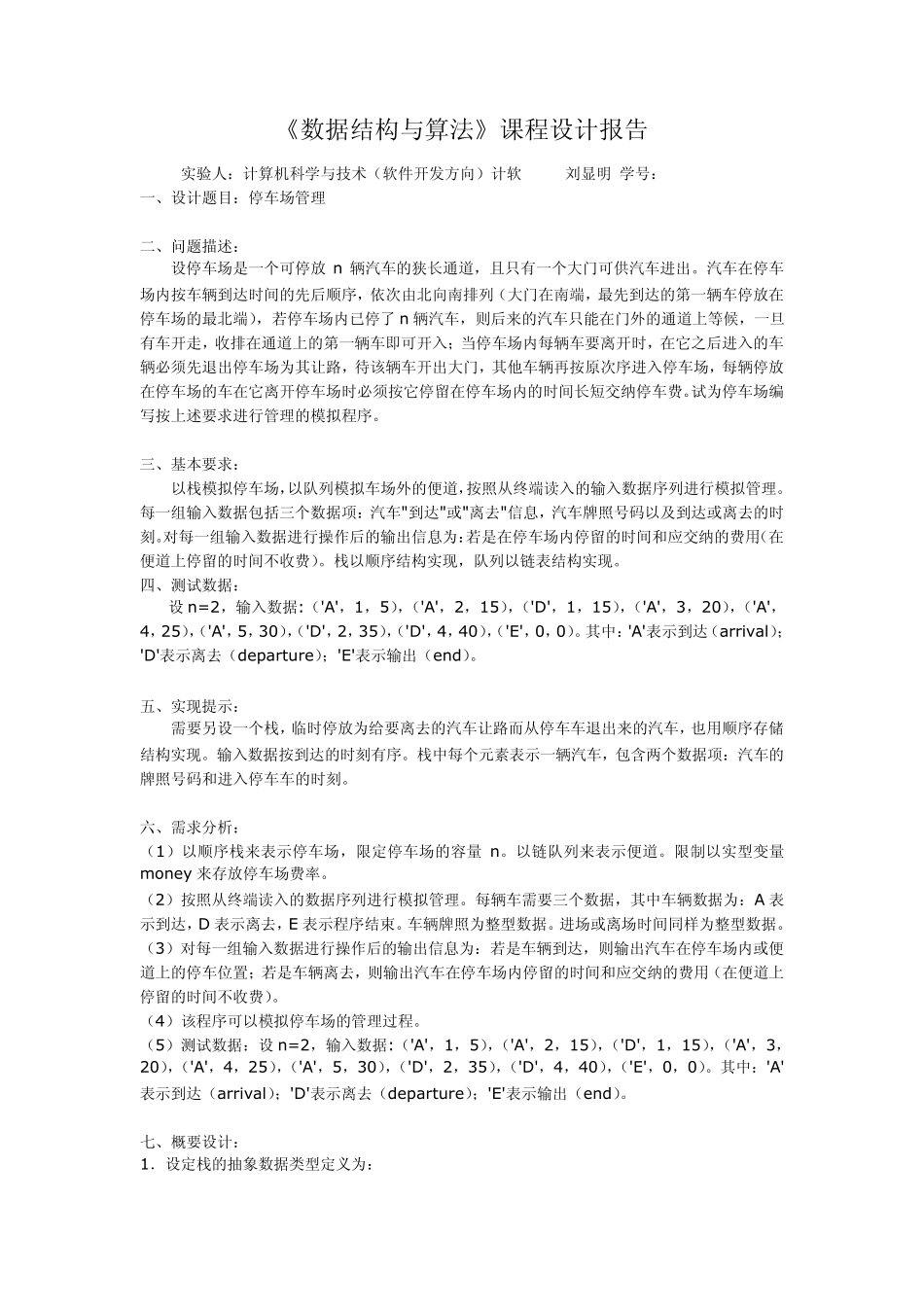 《数据结构与算法》课程设计报告

实验人：计算机科学与技术（软件开发方向）计软　　刘显明　学号：

一、设计题目：停车场管理

二、问题描述：

设停车场是一个可停放 n 辆汽车的狭长通道，且只有一个大门可供汽车进出。汽车在停车场内按车辆到达时间的先后顺序，依次由北向南排列（大门在南端，最先到达的第一辆车停放在停车场的最北端），若停车场内已停了 n 辆汽车，则后来的汽车只能在门外的通道上等候，一旦有车开走，收排在通道上的第一辆车即可开入；当停车场内每辆车要离开时，在它之后进入的车辆必须先退出停车场为其让路，待该辆车开出大门，其他车辆再按原次序进入停车场，每辆停放在停车场的车在它离开停车场时必须按它停留在停车场内的时间长短交纳停车费。试为停车场编写按上述要求进行管理的模拟程序。

三、基本要求：

以栈模拟停车场，以队列模拟车场外的便道，按照从终端读入的输入数据序列进行模拟管理。每一组输入数据包括三个数据项：汽车"到达"或"离去"信息，汽车牌照号码以及到达或离去的时刻。对每一组输入数据进行操作后的输出信息为：若是在停车场内停留的时间和应交纳的费用（在便道上停留的时间不收费）。栈以顺序结构实现，队列以链表结构实现。

四、测试数据：

设 n=2，输入数据：('A'，1，5)，('A'，2，15)，('D'，1，15)，('A'，3，20)，('A'，4，25)，('A'，5，30)，('D'，2，35)，('D'，4，40)，('E'，0，0)。其中：'A'表示到达（arrival）；'D'表示离去（departure）；'E'表示输出（end）。

五、实现提示：

需要另设一个栈，临时停放为给要离去的汽车让路而从停车车退出来的汽车，也用顺序存储结构实现。输入数据按到达的时刻有序。栈中每个元素表示一辆汽车，包含两个数据项：汽车的牌照号码和进入停车车的时刻。

六、需求分析：

（1）以顺序栈来表示停车场，限定停车场的容量 n。以链队列来表示便道。限制以实型变量 money 来存放停车场费率。

（2）按照从终端读入的数据序列进行模拟管理。每辆车需要三个数据，其中车辆数据为：A 表示到达，D 表示离去，E 表示程序结束。车辆牌照为整型数据。进场或离场时间同样为整型数据。

（3）对每一组输入数据进行操作后的输出信息为：若是车辆到达，则输出汽车在停车场内或便道上的停车位置；若是车辆离去，则输出汽车在停车场内停留的时间和应交纳的费用（在便道上停留的时间不收费）。

（4）该程序可以模拟停车场的管理过程。

（5）测试数据：设 n=2，输入数据：('A'，1，5)，('A'，2，15)，('D'，1，15)，('A'，3，20)，('A'，4，25)，('A'，5，30)，('D'，2，35)，('D'，4，40)，('E'，0，0)。其中：'A'表示到达（arrival）；'D'表示离去（departure）；'E'表示输出（end）。

七、概要设计：

1．设定栈的抽象数据类型定义为：